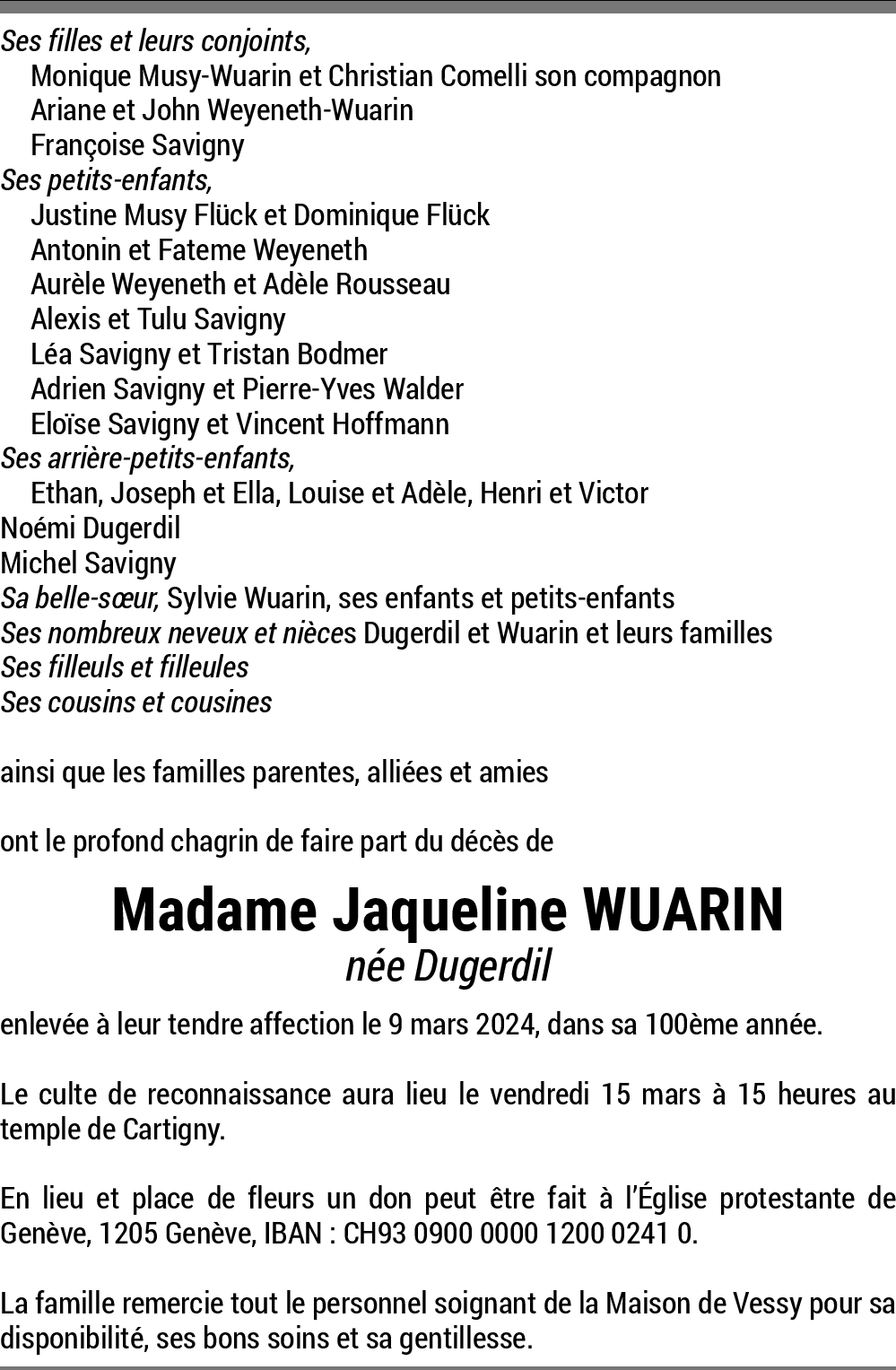 Ses filles et leurs conjoints,
Monique Musy-Wuarin et Christian Comelli son compagnon
Ariane et John Weyeneth-Wuarin
Françoise Savigny
Ses petits-enfants,
Justine Musy Flück et Dominique Flück
Antonin et Fateme Weyeneth
Aurèle Weyeneth et Adèle Rousseau
Alexis et Tulu Savigny
Léa Savigny et Tristan Bodmer
Adrien Savigny et Pierre-Yves Walder
Eloïse Savigny et Vincent Hoffmann
Ses arrière-petits-enfants,
Ethan, Joseph et Ella, Louise et Adèle, Henri et Victor
Noémi Dugerdil
Michel Savigny
Sa belle-sœur, Sylvie Wuarin, ses enfants et petits-enfants
Ses nombreux neveux et nièces Dugerdil et Wuarin et leurs familles
Ses filleuls et filleules
Ses cousins et cousines

ainsi que les familles parentes, alliées et amies

ont le profond chagrin de faire part du décès de

Madame Jaqueline WUARIN
née Dugerdil

enlevée à leur tendre affection le 9 mars 2024, dans sa 100ème année.

Le culte de reconnaissance aura lieu le vendredi 15 mars à 15 heures au temple de Cartigny.

En lieu et place de fleurs un don peut être fait à l'Église protestante de Genève, 1205 Genève, IBAN : CH93 0900 0000 1200 0241 0.

La famille remercie tout le personnel soignant de la Maison de Vessy pour sa disponibilité, ses bons soins et sa gentillesse.